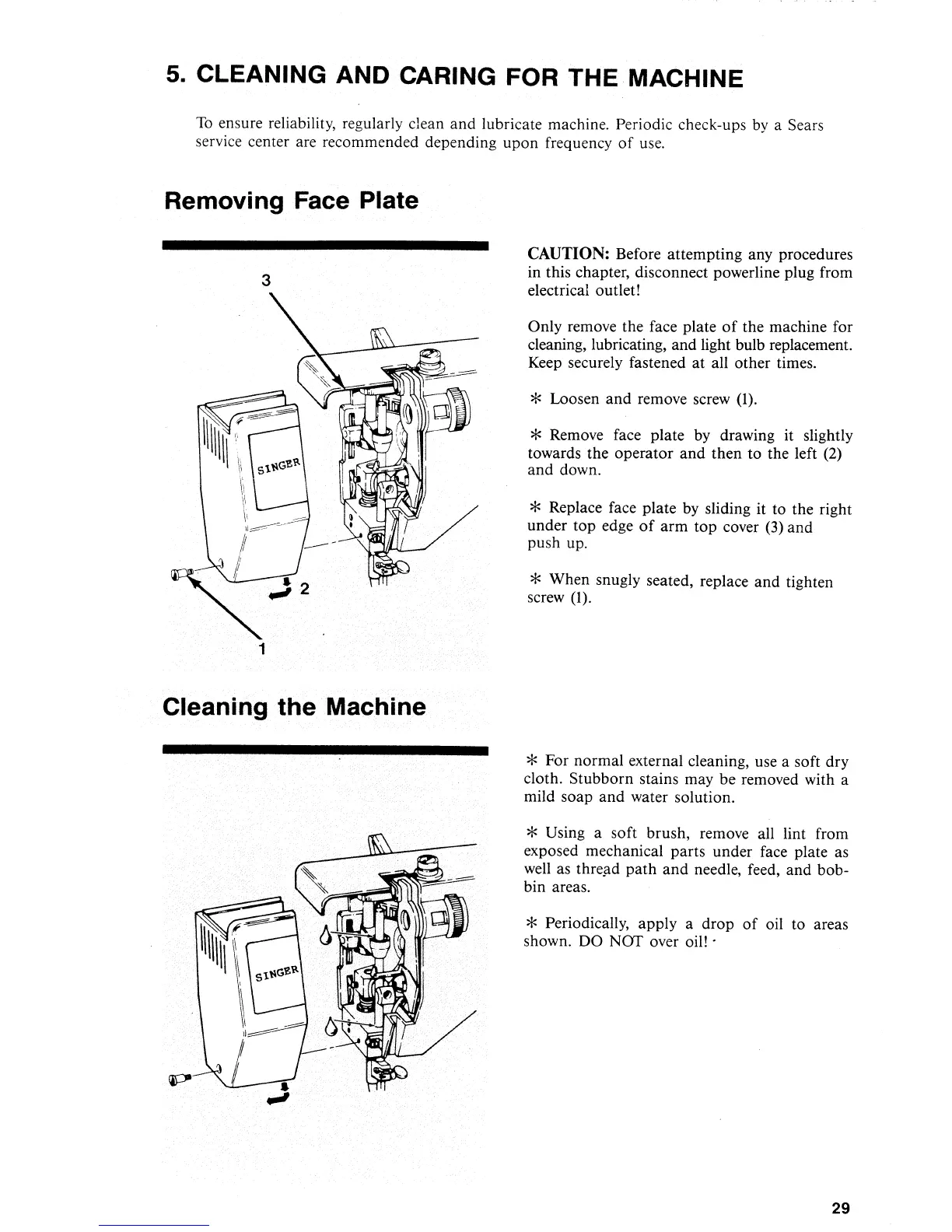 5. CLEANING AND CARING FOR THE MACHINE

To ensure reliability, regularly clean and lubricate machine. Periodic check-ups by a Sears service center are recommended depending upon frequency of use.

Removing Face Plate

3

SINGER

2

1

CAUTION: Before attempting any procedures in this chapter, disconnect powerline plug from electrical outlet!

Only remove the face plate of the machine for cleaning, lubricating, and light bulb replacement. Keep securely fastened at all other times.

* Loosen and remove screw (1).

* Remove face plate by drawing it slightly towards the operator and then to the left (2) and down.

* Replace face plate by sliding it to the right under top edge of arm top cover (3) and push up.

* When snugly seated, replace and tighten screw (1).

Cleaning the Machine

SINGER

* For normal external cleaning, use a soft dry cloth. Stubborn stains may be removed with a mild soap and water solution.

* Using a soft brush, remove all lint from exposed mechanical parts under face plate as well as thread path and needle, feed, and bobbin areas.

* Periodically, apply a drop of oil to areas shown. DO NOT over oil!

29